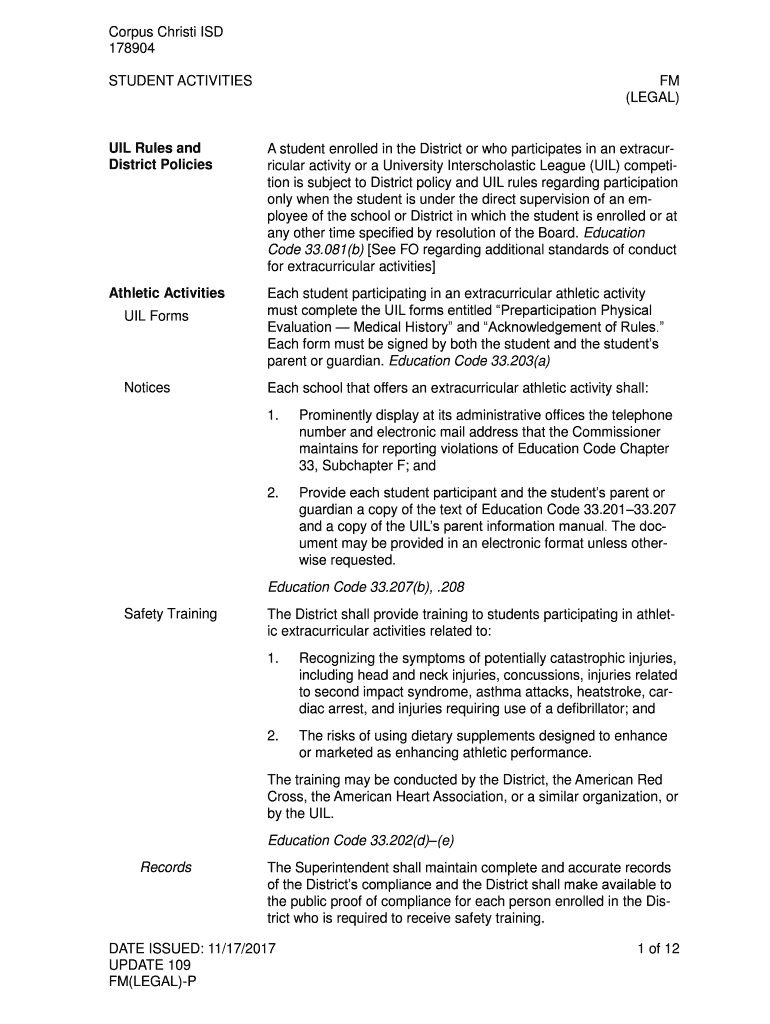 Corpus Christi ISD
178904

STUDENT ACTIVITIES

FM
(LEGAL)

UIL Rules and District Policies

A student enrolled in the District or who participates in an extracurricular activity or a University Interscholastic League (UIL) competition is subject to District policy and UIL rules regarding participation only when the student is under the direct supervision of an employee of the school or District in which the student is enrolled or at any other time specified by resolution of the Board. Education Code 33.081(b) [See FO regarding additional standards of conduct for extracurricular activities]

Athletic Activities

UIL Forms

Each student participating in an extracurricular athletic activity must complete the UIL forms entitled “Preparticipation Physical Evaluation — Medical History” and “Acknowledgement of Rules.” Each form must be signed by both the student and the student’s parent or guardian. Education Code 33.203(a)

Notices

Each school that offers an extracurricular athletic activity shall:

1. Prominently display at its administrative offices the telephone number and electronic mail address that the Commissioner maintains for reporting violations of Education Code Chapter 33, Subchapter F; and

2. Provide each student participant and the student’s parent or guardian a copy of the text of Education Code 33.201–33.207 and a copy of the UIL’s parent information manual. The document may be provided in an electronic format unless otherwise requested.

Education Code 33.207(b), .208

Safety Training

The District shall provide training to students participating in athletic extracurricular activities related to:

1. Recognizing the symptoms of potentially catastrophic injuries, including head and neck injuries, concussions, injuries related to second impact syndrome, asthma attacks, heatstroke, cardiac arrest, and injuries requiring use of a defibrillator; and

2. The risks of using dietary supplements designed to enhance or marketed as enhancing athletic performance.

The training may be conducted by the District, the American Red Cross, the American Heart Association, or a similar organization, or by the UIL.

Education Code 33.202(d)–(e)

Records

The Superintendent shall maintain complete and accurate records of the District’s compliance and the District shall make available to the public proof of compliance for each person enrolled in the District who is required to receive safety training.

DATE ISSUED: 11/17/2017
UPDATE 109
FM(LEGAL)-P

1 of 12